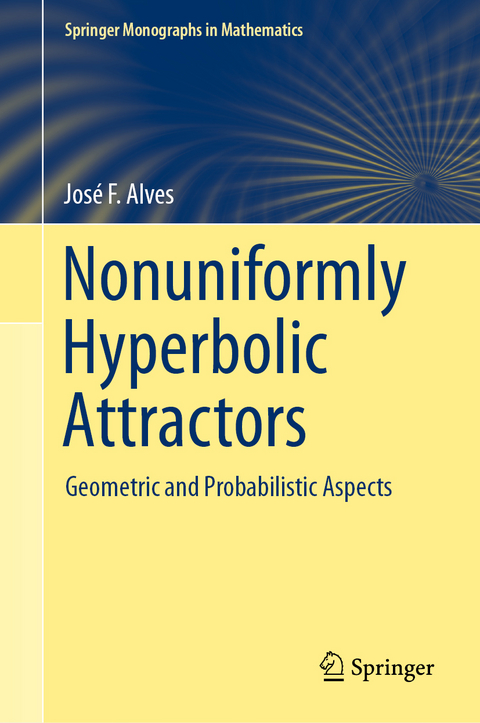 Springer Monographs in Mathematics

José F. Alves

Nonuniformly Hyperbolic Attractors

Geometric and Probabilistic Aspects

Springer